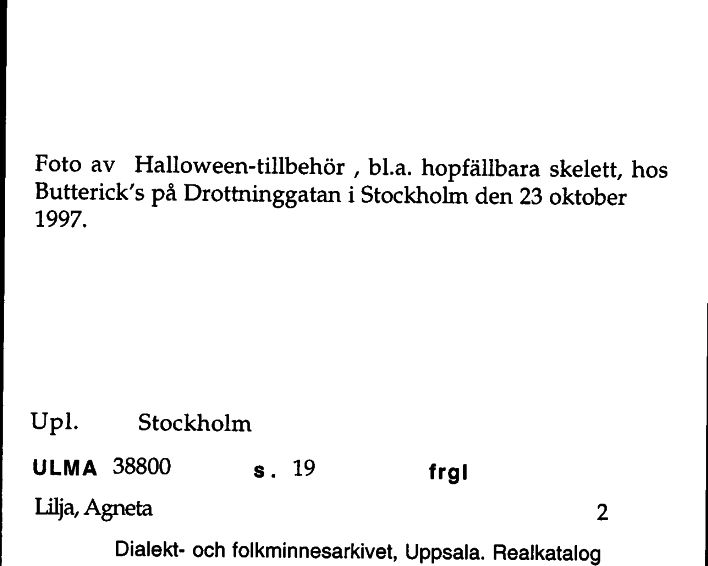 Foto av Halloween-tillbehör , bl.a. hopfällbara skelett, hos Butterick's på Drottninggatan i Stockholm den 23 oktober 1997.

Upl. Stockholm

ULMA 38800 s. 19 frgl

Lilja, Agneta 2

Dialekt- och folkminnesarkivet, Uppsala. Realkatalog